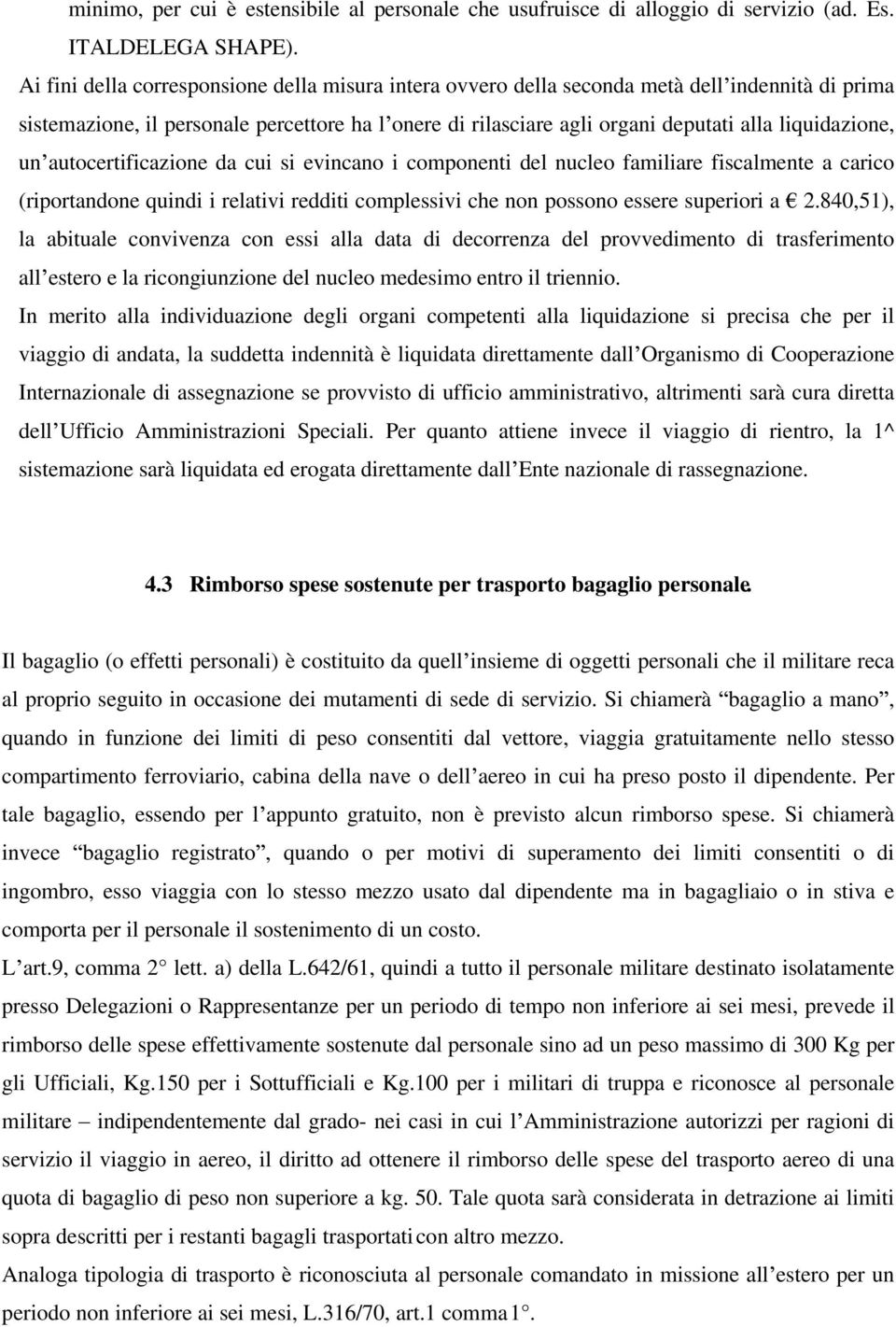 minimo, per cui è estensibile al personale che usufruisce di alloggio di servizio (ad. Es. ITALDELEGA SHAPE).
Ai fini della corresponsione della misura intera ovvero della seconda metà dell'indennità di prima sistemazione, il personale percettore ha l'onere di rilasciare agli organi deputati alla liquidazione, un'autocertificazione da cui si evincano i componenti del nucleo familiare fiscalmente a carico (riportandone quindi i relativi redditi complessivi che non possono essere superiori a € 2.840,51), la abituale convivenza con essi alla data di decorrenza del provvedimento di trasferimento all'estero e la ricongiunzione del nucleo medesimo entro il triennio.
In merito alla individuazione degli organi competenti alla liquidazione si precisa che per il viaggio di andata, la suddetta indennità è liquidata direttamente dall'Organismo di Cooperazione Internazionale di assegnazione se provvisto di ufficio amministrativo, altrimenti sarà cura diretta dell'Ufficio Amministrazioni Speciali. Per quanto attiene invece il viaggio di rientro, la 1^ sistemazione sarà liquidata ed erogata direttamente dall'Ente nazionale di rassegnazione.

4.3 Rimborso spese sostenute per trasporto bagaglio personale.

Il bagaglio (o effetti personali) è costituito da quell'insieme di oggetti personali che il militare reca al proprio seguito in occasione dei mutamenti di sede di servizio. Si chiamerà "bagaglio a mano", quando in funzione dei limiti di peso consentiti dal vettore, viaggia gratuitamente nello stesso compartimento ferroviario, cabina della nave o dell'aereo in cui ha preso posto il dipendente. Per tale bagaglio, essendo per l'appunto gratuito, non è previsto alcun rimborso spese. Si chiamerà invece "bagaglio registrato", quando o per motivi di superamento dei limiti consentiti o di ingombro, esso viaggia con lo stesso mezzo usato dal dipendente ma in bagagliaio o in stiva e comporta per il personale il sostenimento di un costo.
L'art.9, comma 2° lett. a) della L.642/61, quindi a tutto il personale militare destinato isolatamente presso Delegazioni o Rappresentanze per un periodo di tempo non inferiore ai sei mesi, prevede il rimborso delle spese effettivamente sostenute dal personale sino ad un peso massimo di 300 Kg per gli Ufficiali, Kg.150 per i Sottufficiali e Kg.100 per i militari di truppa e riconosce al personale militare – indipendentemente dal grado- nei casi in cui l'Amministrazione autorizzi per ragioni di servizio il viaggio in aereo, il diritto ad ottenere il rimborso delle spese del trasporto aereo di una quota di bagaglio di peso non superiore a kg. 50. Tale quota sarà considerata in detrazione ai limiti sopra descritti per i restanti bagagli trasportati con altro mezzo.
Analoga tipologia di trasporto è riconosciuta al personale comandato in missione all'estero per un periodo non inferiore ai sei mesi, L.316/70, art.1 comma 1°.